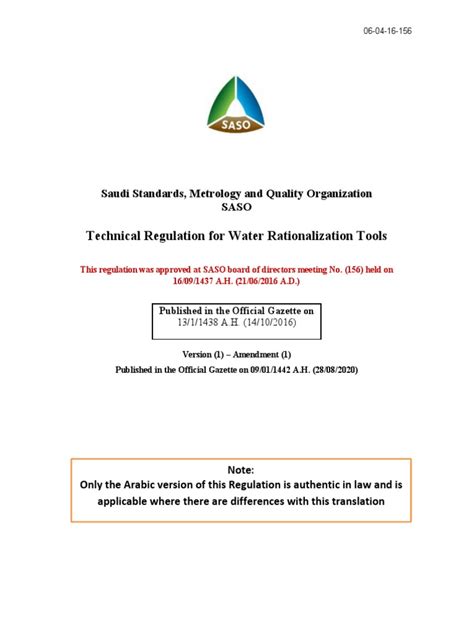 06-04-16-156

SASO

Saudi Standards, Metrology and Quality Organization
SASO

Technical Regulation for Water Rationalization Tools

This regulation was approved at SASO board of directors meeting No. (156) held on 16/09/1437 A.H. (21/06/2016 A.D.)

Published in the Official Gazette on
13/1/1438 A.H. (14/10/2016)

Version (1) – Amendment (1)
Published in the Official Gazette on 09/01/1442 A.H. (28/08/2020)

Note:
Only the Arabic version of this Regulation is authentic in law and is applicable where there are differences with this translation